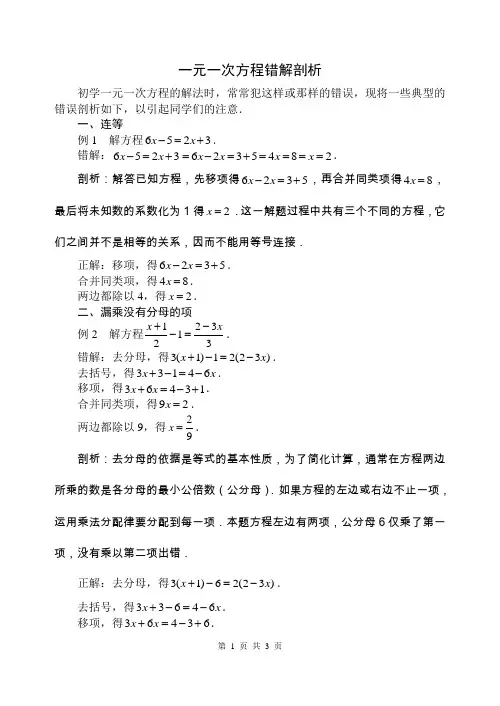 一元一次方程错解剖析

初学一元一次方程的解法时，常常犯这样或那样的错误，现将一些典型的错误剖析如下，以引起同学们的注意．

一、连等

例 1　解方程 $6x-5=2x+3$．

错解：$6x-5=2x+3=6x-2x=3+5=4x=8=x=2$．

剖析：解答已知方程，先移项得 $6x-2x=3+5$，再合并同类项得 $4x=8$，最后将未知数的系数化为 1 得 $x=2$．这一解题过程中共有三个不同的方程，它们之间并不是相等的关系，因而不能用等号连接．

正解：移项，得 $6x-2x=3+5$．
合并同类项，得 $4x=8$．
两边都除以 4，得 $x=2$．

二、漏乘没有分母的项

例 2　解方程 $\frac{x+1}{2}-1=\frac{2-3x}{3}$．

错解：去分母，得 $3(x+1)-1=2(2-3x)$．
去括号，得 $3x+3-1=4-6x$．
移项，得 $3x+6x=4-3+1$．
合并同类项，得 $9x=2$．
两边都除以 9，得 $x=\frac{2}{9}$．

剖析：去分母的依据是等式的基本性质，为了简化计算，通常在方程两边所乘的数是各分母的最小公倍数（公分母）．如果方程的左边或右边不止一项，运用乘法分配律要分配到每一项．本题方程左边有两项，公分母 6 仅乘了第一项，没有乘以第二项出错．

正解：去分母，得 $3(x+1)-6=2(2-3x)$．
去括号，得 $3x+3-6=4-6x$．
移项，得 $3x+6x=4-3+6$．

第 1 页 共 3 页